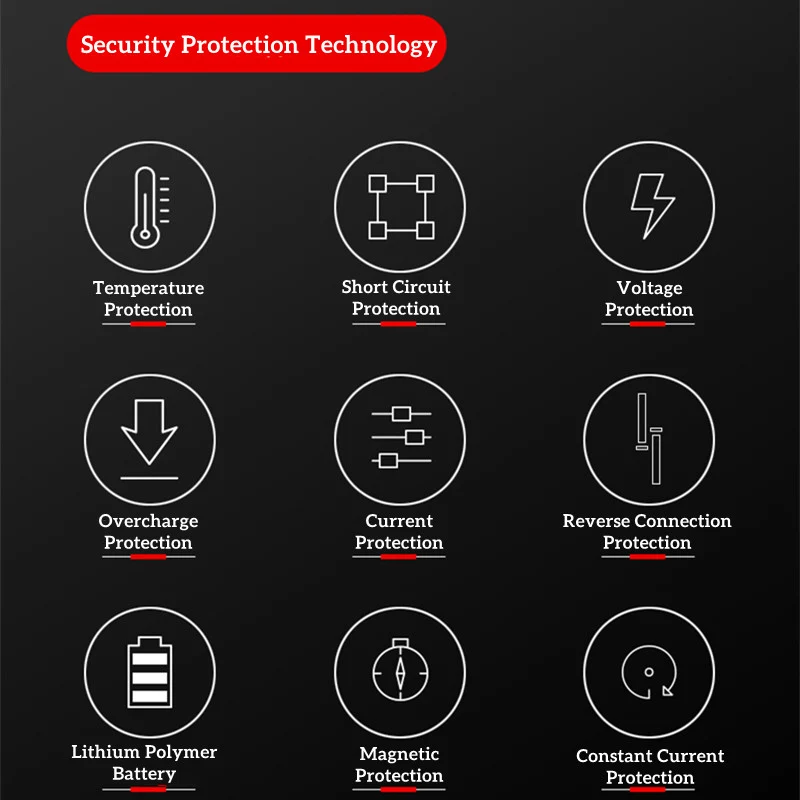 Security Protection Technology

Temperature
Protection

Short Circuit
Protection

Voltage
Protection

Overcharge
Protection

Current
Protection

Reverse Connection
Protection

Lithium Polymer
Battery

Magnetic
Protection

Constant Current
Protection